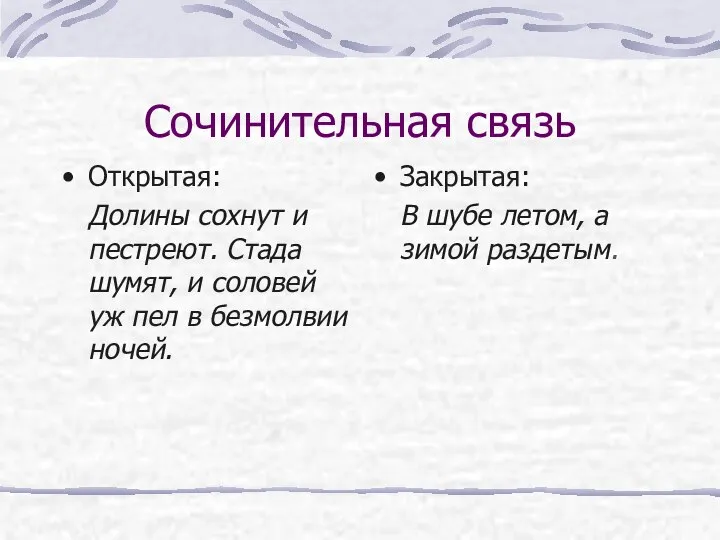 Сочинительная связь

• Открытая:

Долины сохнут и пестреют. Стада шумят, и соловей уж пел в безмолвии ночей.

• Закрытая:

В шубе летом, а зимой раздетым.